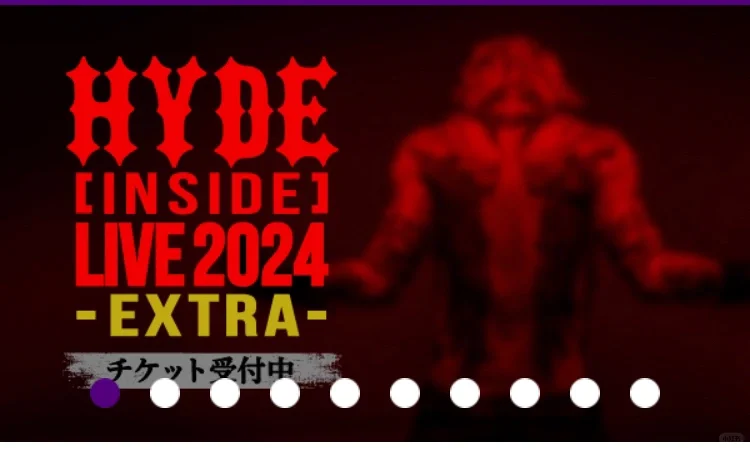 HYDE
[INSIDE]
LIVE 2024
-EXTRA-
チケット受付中